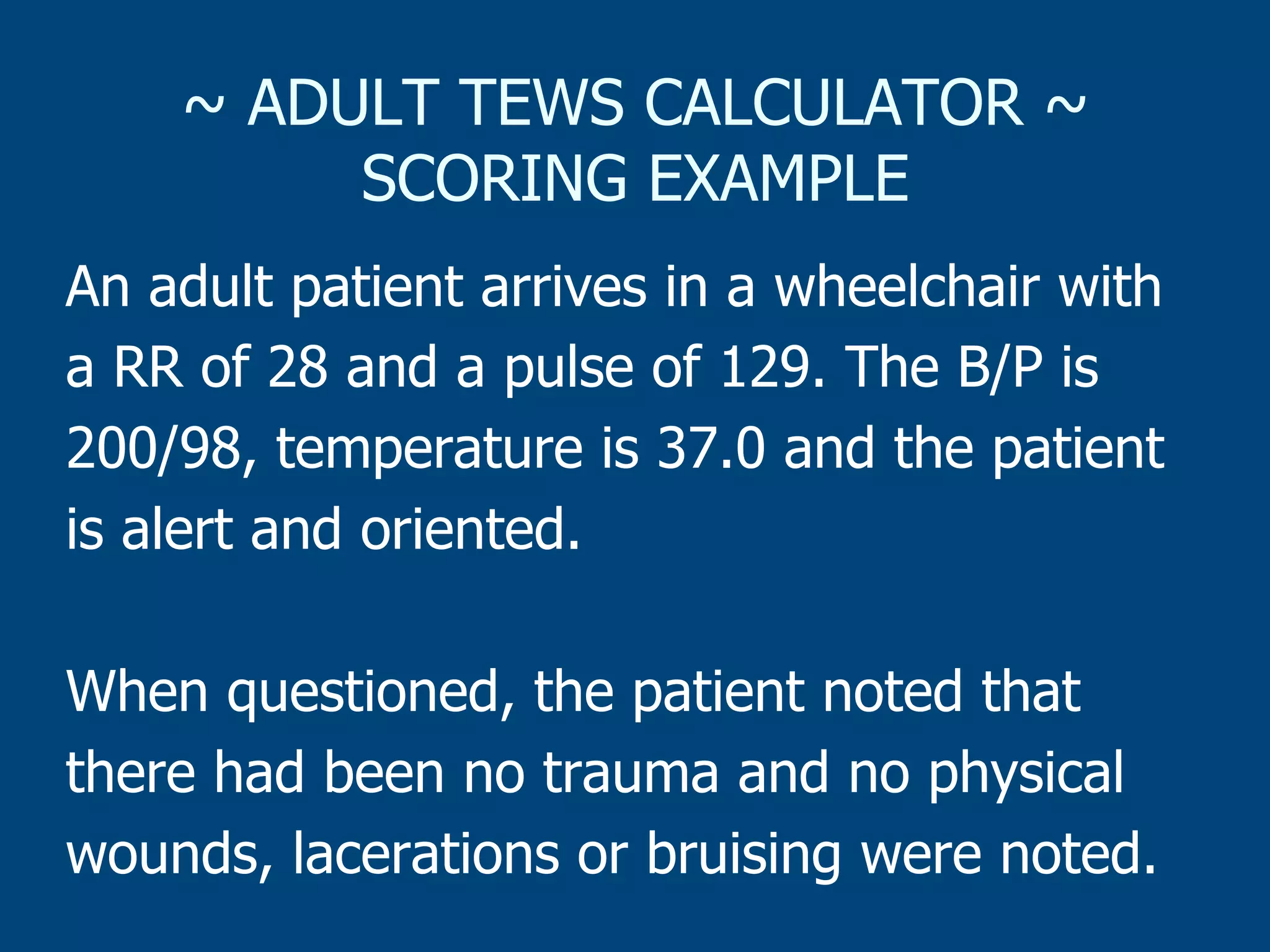 ~ ADULT TEWS CALCULATOR ~
SCORING EXAMPLE

An adult patient arrives in a wheelchair with a RR of 28 and a pulse of 129. The B/P is 200/98, temperature is 37.0 and the patient is alert and oriented.

When questioned, the patient noted that there had been no trauma and no physical wounds, lacerations or bruising were noted.